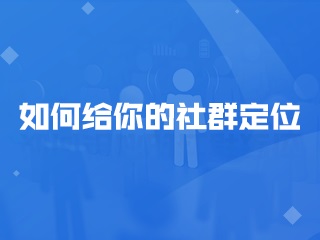 如何给你的社群定位